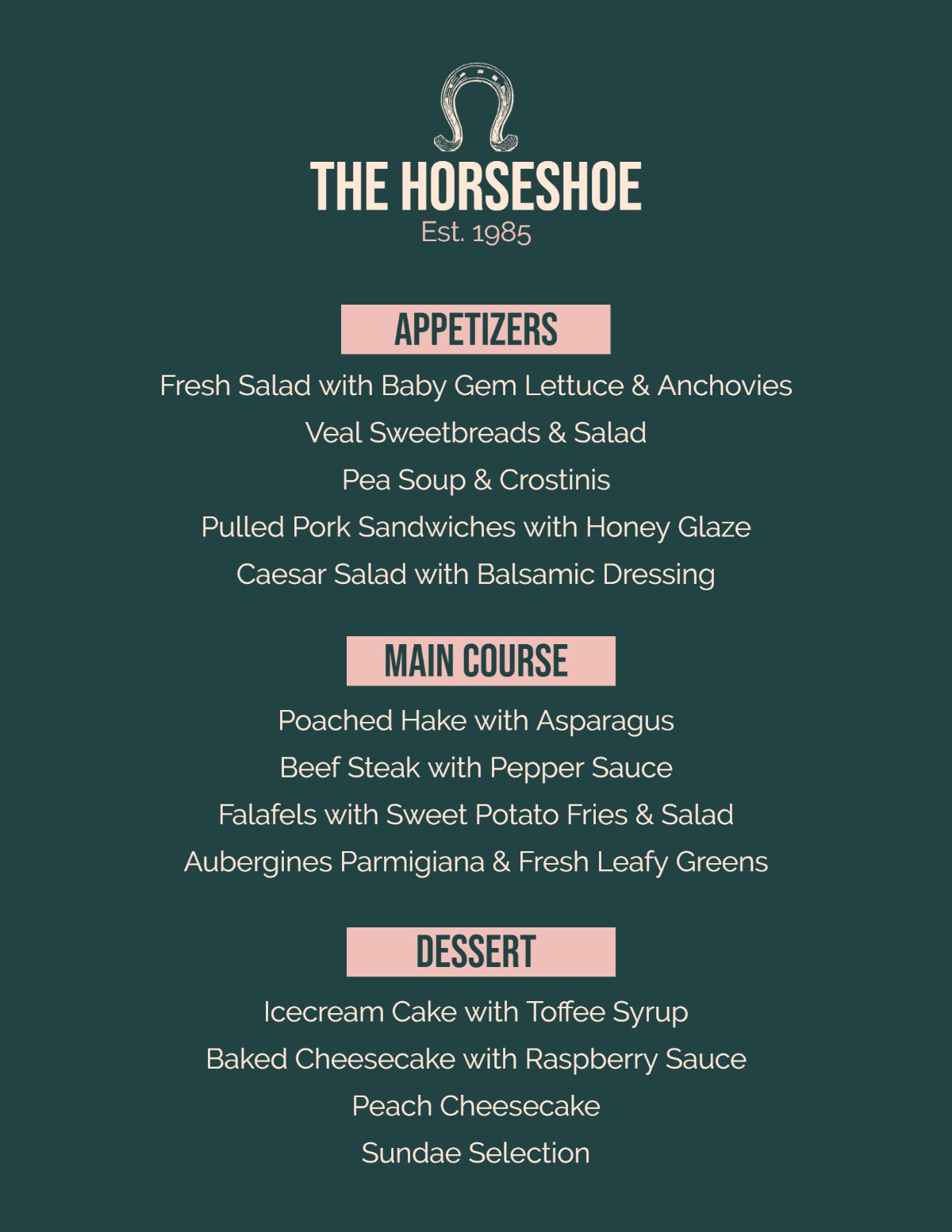 THE HORSESHOE
Est. 1985

APPETIZERS

Fresh Salad with Baby Gem Lettuce & Anchovies
Veal Sweetbreads & Salad
Pea Soup & Crostinis
Pulled Pork Sandwiches with Honey Glaze
Caesar Salad with Balsamic Dressing

MAIN COURSE

Poached Hake with Asparagus
Beef Steak with Pepper Sauce
Falafels with Sweet Potato Fries & Salad
Aubergines Parmigiana & Fresh Leafy Greens

DESSERT

Icecream Cake with Toffee Syrup
Baked Cheesecake with Raspberry Sauce
Peach Cheesecake
Sundae Selection